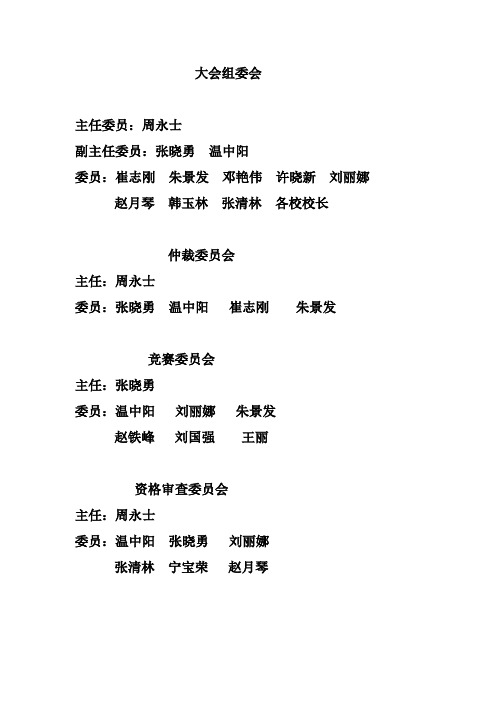 大会组委会

主任委员：周永士

副主任委员：张晓勇　温中阳

委员：崔志刚　朱景发　邓艳伟　许晓新　刘丽娜
赵月琴　韩玉林　张清林　各校校长

仲裁委员会

主任：周永士

委员：张晓勇　温中阳　崔志刚　朱景发

竞赛委员会

主任：张晓勇

委员：温中阳　刘丽娜　朱景发
赵铁峰　刘国强　王丽

资格审查委员会

主任：周永士

委员：温中阳　张晓勇　刘丽娜
张清林　宁宝荣　赵月琴